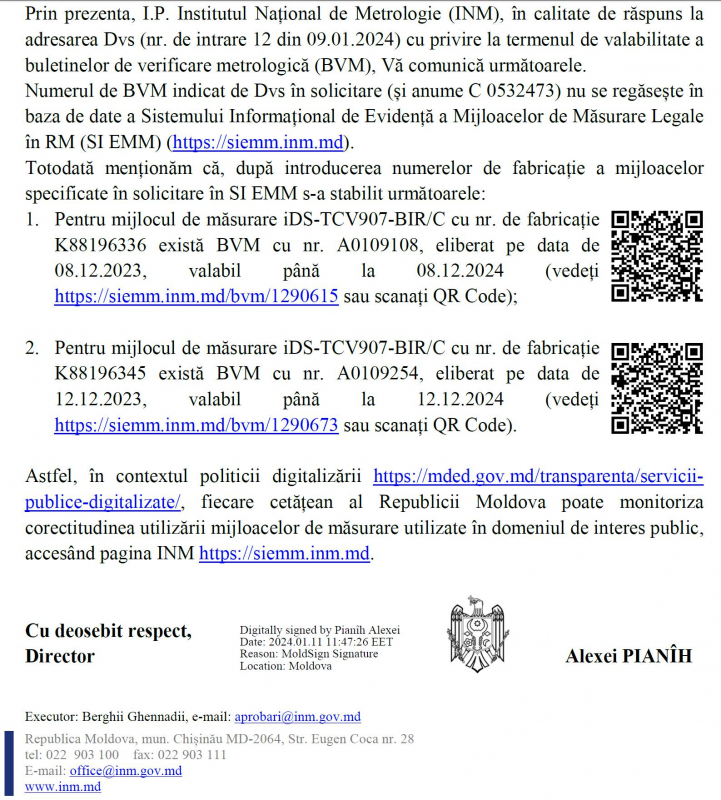 Prin prezenta, I.P. Institutul Național de Metrologie (INM), în calitate de răspuns la adresarea Dvs (nr. de intrare 12 din 09.01.2024) cu privire la termenul de valabilitate a buletinelor de verificare metrologică (BVM), Vă comunică următoarele.
Numerul de BVM indicat de Dvs în solicitare (și anume C 0532473) nu se regăsește în baza de date a Sistemului Informațional de Evidență a Mijloacelor de Măsurare Legale în RM (SI EMM) (https://siemm.inm.md).
Totodată menționăm că, după introducerea numerelor de fabricație a mijloacelor specificate în solicitare în SI EMM s-a stabilit următoarele:

1. Pentru mijlocul de măsurare iDS-TCV907-BIR/C cu nr. de fabricație K88196336 există BVM cu nr. A0109108, eliberat pe data de 08.12.2023, valabil până la 08.12.2024 (vedeți https://siemm.inm.md/bvm/1290615 sau scanați QR Code);

2. Pentru mijlocul de măsurare iDS-TCV907-BIR/C cu nr. de fabricație K88196345 există BVM cu nr. A0109254, eliberat pe data de 12.12.2023, valabil până la 12.12.2024 (vedeți https://siemm.inm.md/bvm/1290673 sau scanați QR Code).

Astfel, în contextul politicii digitalizării https://mded.gov.md/transparenta/servicii-publice-digitalizate/, fiecare cetățean al Republicii Moldova poate monitoriza corectitudinea utilizării mijloacelor de măsurare utilizate în domeniul de interes public, accesând pagina INM https://siemm.inm.md.

Cu deosebit respect,
Director

Digitally signed by Pianîh Alexei
Date: 2024.01.11 11:47:26 EET
Reason: MoldSign Signature
Location: Moldova

Alexei PIANÎH

Executor: Berghii Ghennadii, e-mail: aprobari@inm.gov.md

Republica Moldova, mun. Chișinău MD-2064, Str. Eugen Coca nr. 28
tel: 022 903 100 fax: 022 903 111
E-mail: office@inm.gov.md
www.inm.md